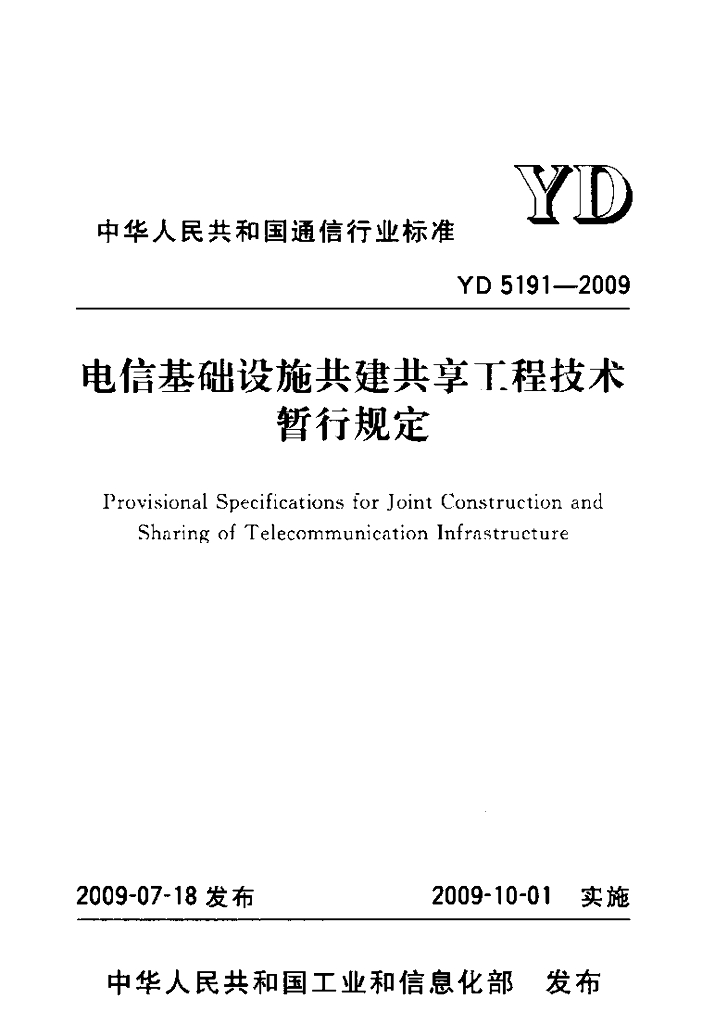 YD

中华人民共和国通信行业标准

YD 5191—2009

电信基础设施共建共享工程技术暂行规定

Provisional Specifications for Joint Construction and Sharing of Telecommunication Infrastructure

2009-07-18 发布　　2009-10-01 实施

中华人民共和国工业和信息化部　发布